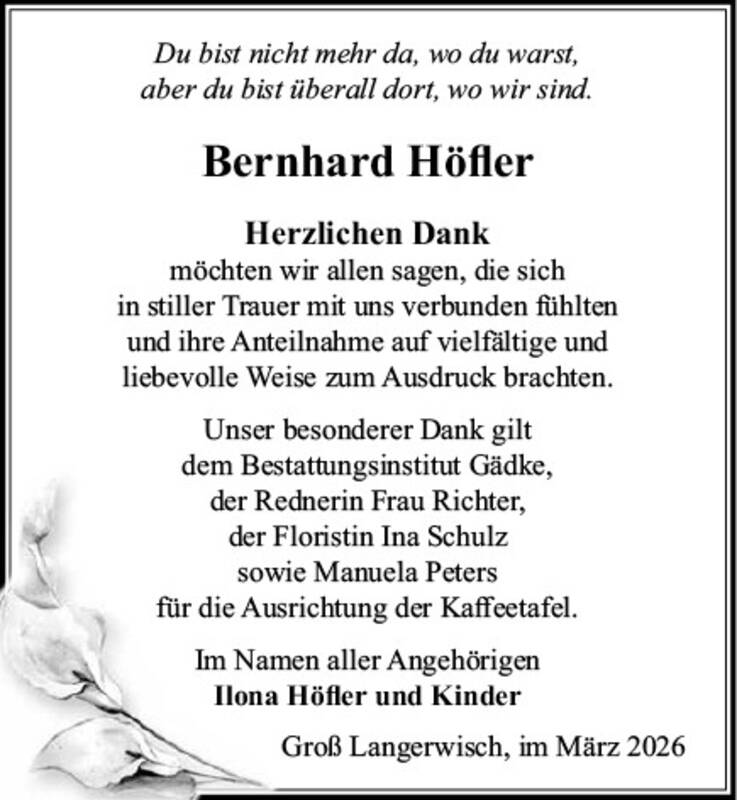 Du bist nicht mehr da, wo du warst,
aber du bist überall dort, wo wir sind.

Bernhard Höfler

Herzlichen Dank
möchten wir allen sagen, die sich in stiller Trauer mit uns verbunden fühlten und ihre Anteilnahme auf vielfältige und liebevolle Weise zum Ausdruck brachten.

Unser besonderer Dank gilt dem Bestattungsinstitut Gädke, der Rednerin Frau Richter, der Floristin Ina Schulz sowie Manuela Peters für die Ausrichtung der Kaffeetafel.

Im Namen aller Angehörigen
Ilona Höfler und Kinder

Groß Langerwisch, im März 2026